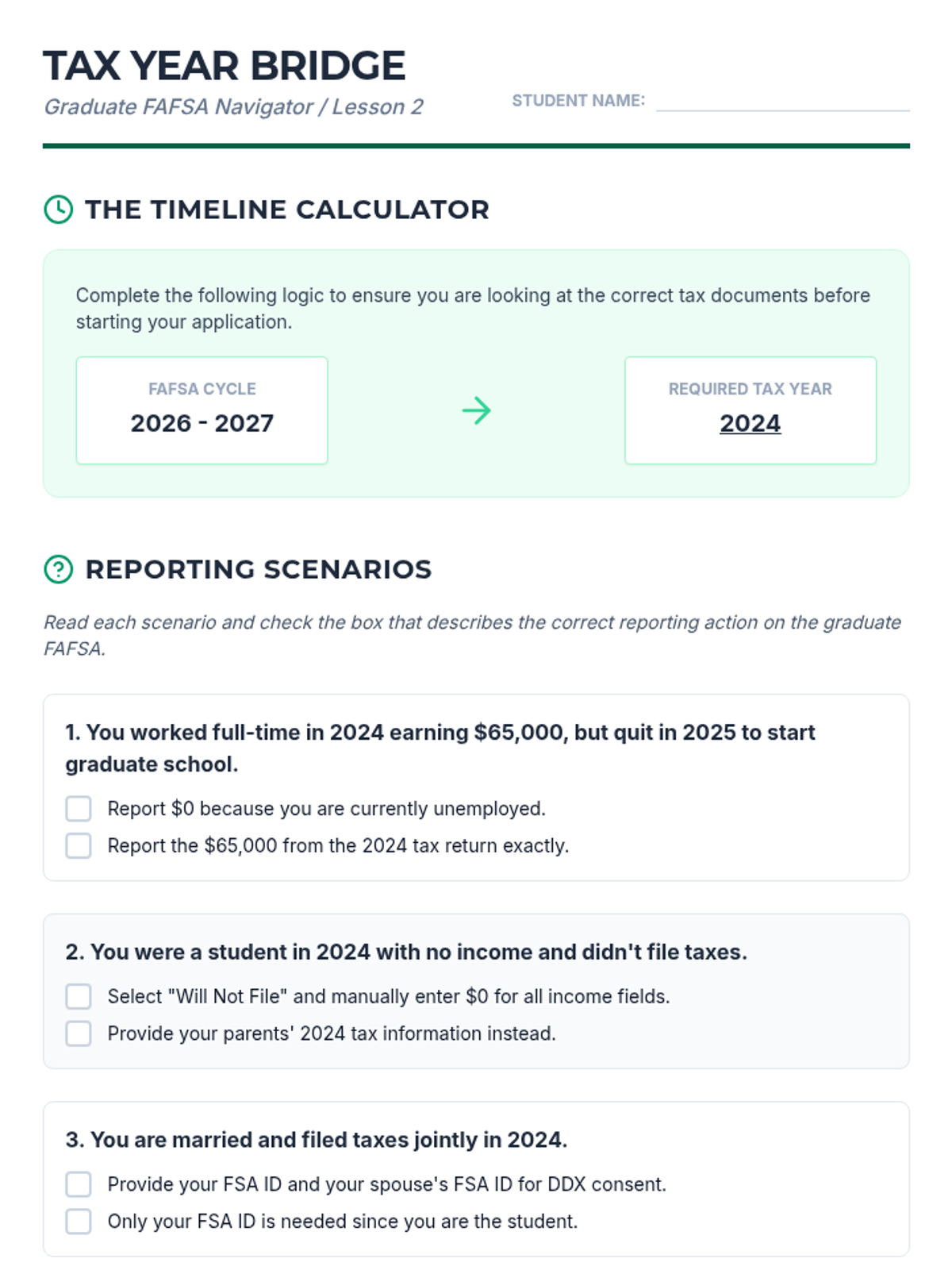 TAX YEAR BRIDGE

Graduate FAFSA Navigator / Lesson 2

STUDENT NAME:

THE TIMELINE CALCULATOR

Complete the following logic to ensure you are looking at the correct tax documents before starting your application.

FAFSA CYCLE
2026 - 2027

REQUIRED TAX YEAR
2024

REPORTING SCENARIOS

Read each scenario and check the box that describes the correct reporting action on the graduate FAFSA.

1. You worked full-time in 2024 earning $65,000, but quit in 2025 to start graduate school.

Report $0 because you are currently unemployed.

Report the $65,000 from the 2024 tax return exactly.

2. You were a student in 2024 with no income and didn't file taxes.

Select "Will Not File" and manually enter $0 for all income fields.

Provide your parents' 2024 tax information instead.

3. You are married and filed taxes jointly in 2024.

Provide your FSA ID and your spouse's FSA ID for DDX consent.

Only your FSA ID is needed since you are the student.